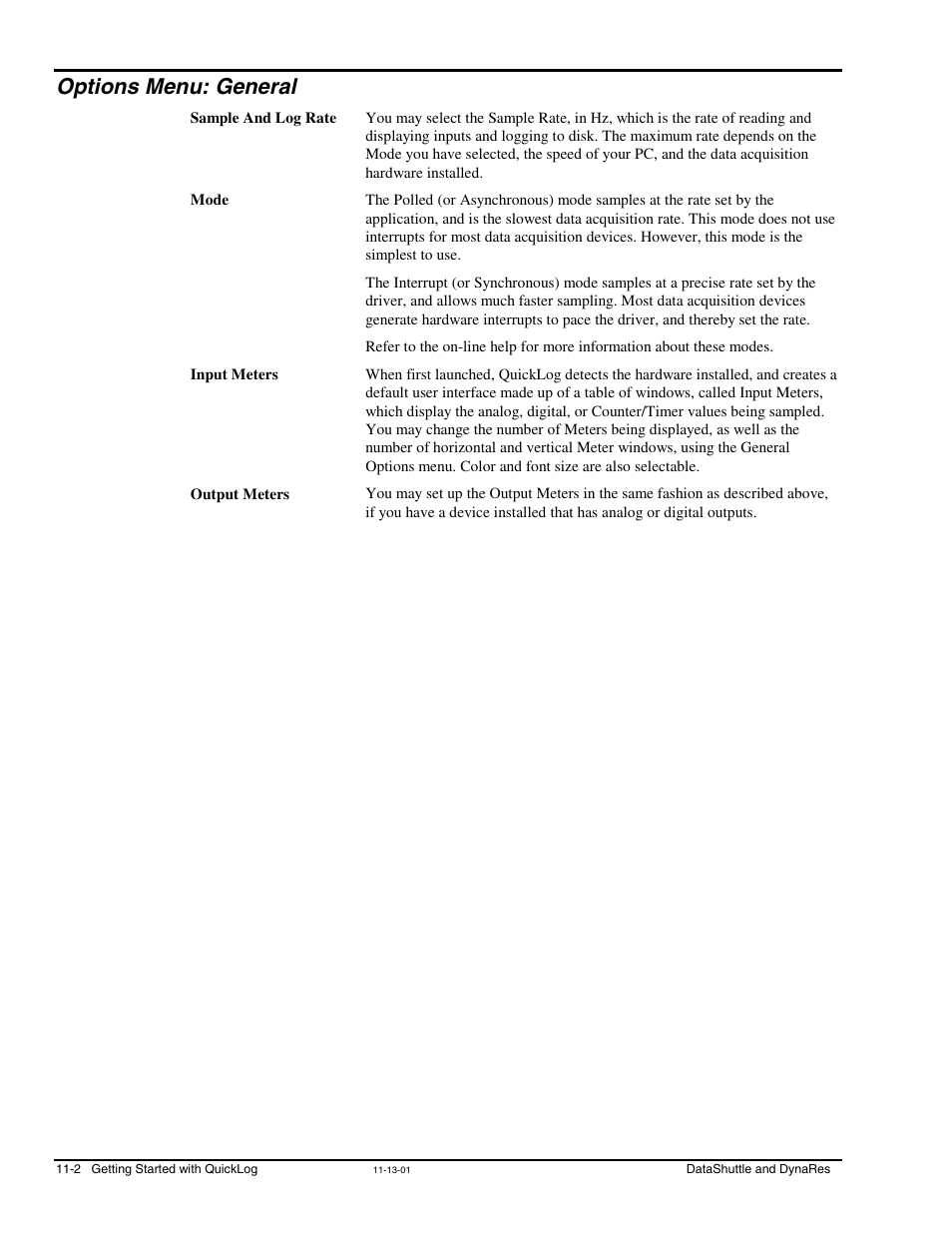 Options Menu: General

Sample And Log Rate

You may select the Sample Rate, in Hz, which is the rate of reading and displaying inputs and logging to disk. The maximum rate depends on the Mode you have selected, the speed of your PC, and the data acquisition hardware installed.

Mode

The Polled (or Asynchronous) mode samples at the rate set by the application, and is the slowest data acquisition rate. This mode does not use interrupts for most data acquisition devices. However, this mode is the simplest to use.

The Interrupt (or Synchronous) mode samples at a precise rate set by the driver, and allows much faster sampling. Most data acquisition devices generate hardware interrupts to pace the driver, and thereby set the rate.

Refer to the on-line help for more information about these modes.

Input Meters

When first launched, QuickLog detects the hardware installed, and creates a default user interface made up of a table of windows, called Input Meters, which display the analog, digital, or Counter/Timer values being sampled. You may change the number of Meters being displayed, as well as the number of horizontal and vertical Meter windows, using the General Options menu. Color and font size are also selectable.

Output Meters

You may set up the Output Meters in the same fashion as described above, if you have a device installed that has analog or digital outputs.

11-2 Getting Started with QuickLog 11-13-01 DataShuttle and DynaRes